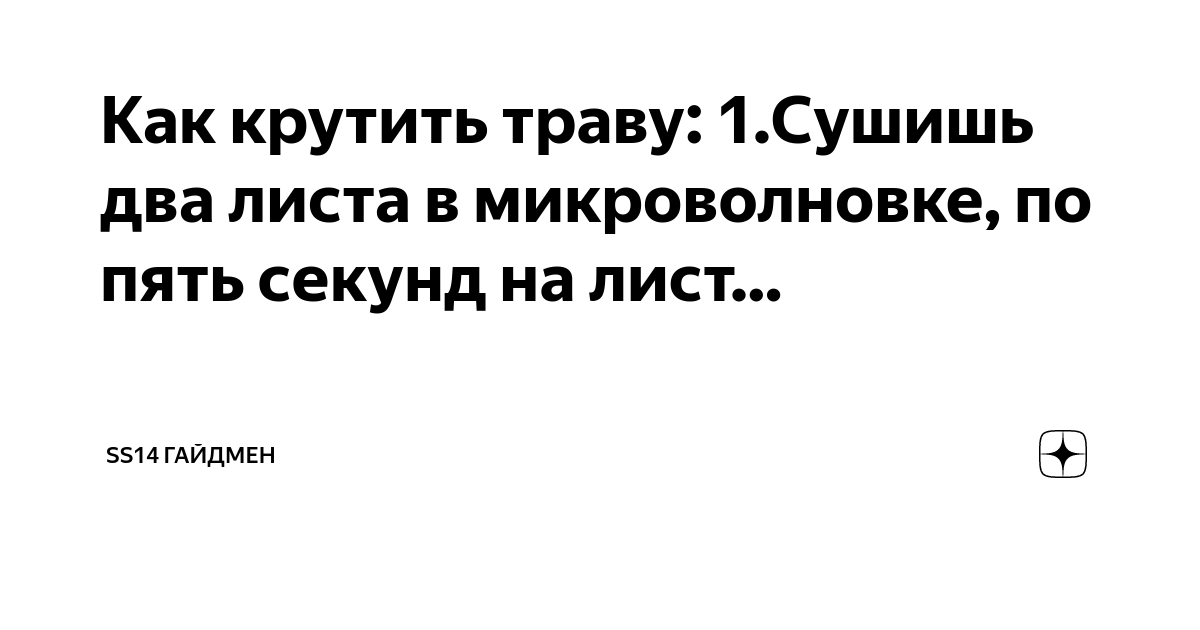 Как крутить траву: 1.Сушишь два листа в микроволновке, по пять секунд на лист...

SS14 ГАЙДМЕН